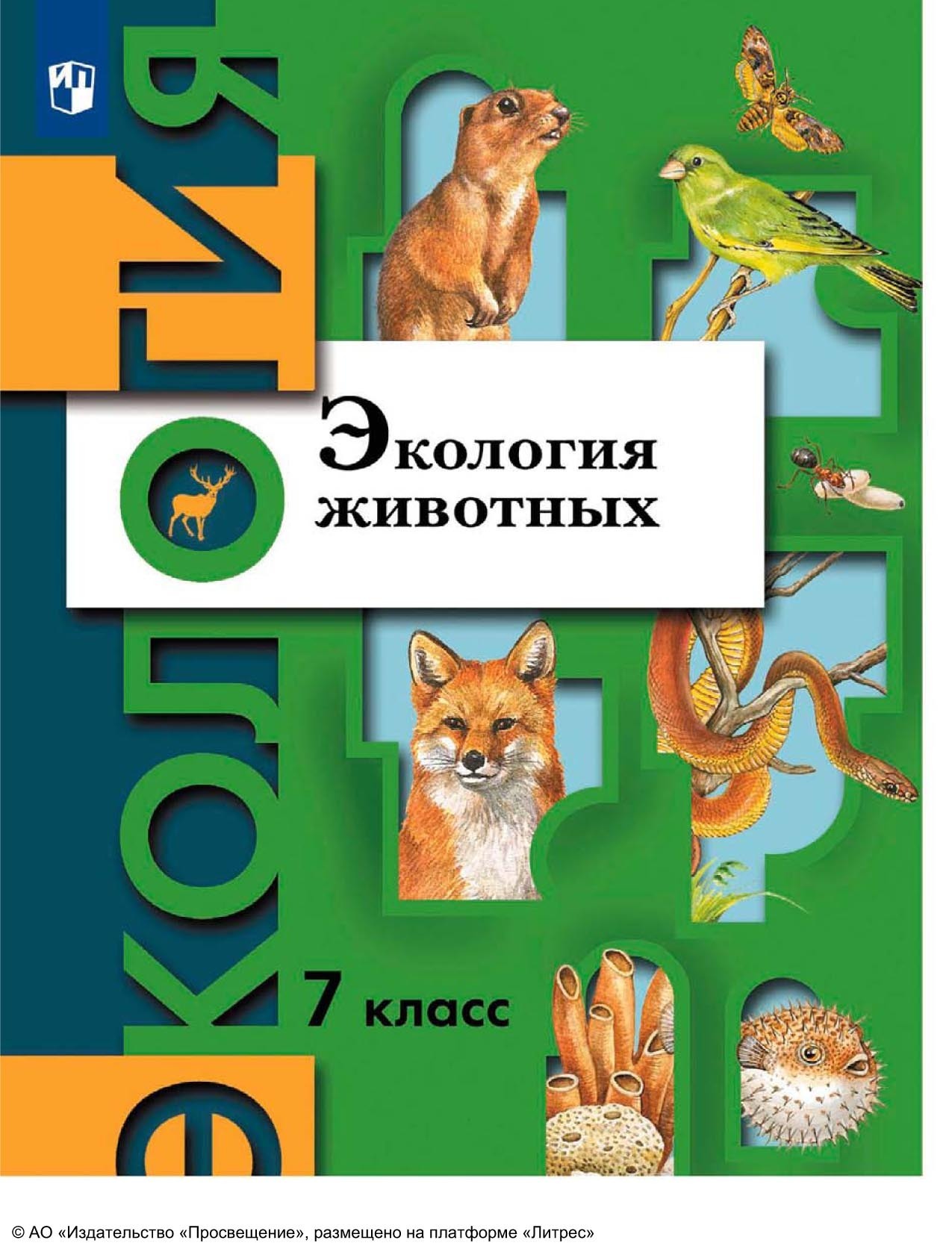 экология

Экология животных

7 класс

© АО «Издательство «Просвещение», размещено на платформе «Литрес»